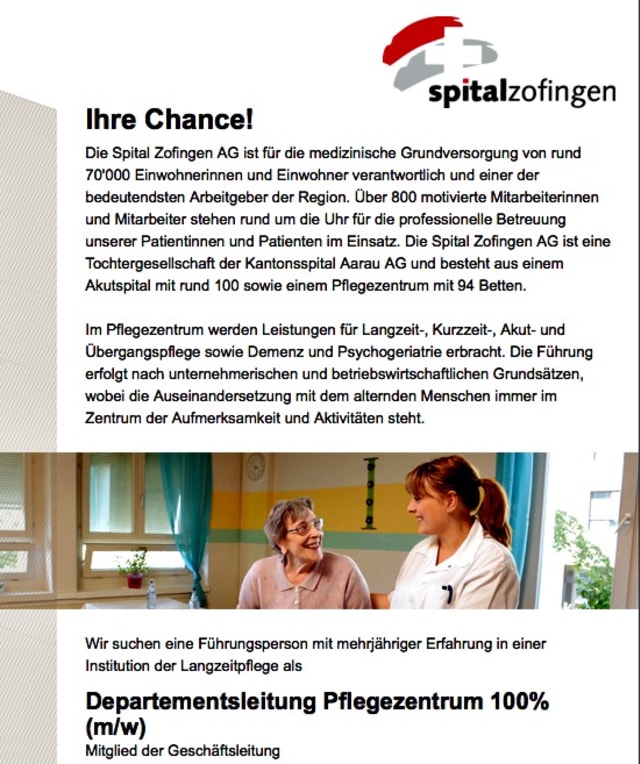 spitalzofingen

Ihre Chance!

Die Spital Zofingen AG ist für die medizinische Grundversorgung von rund 70'000 Einwohnerinnen und Einwohner verantwortlich und einer der bedeutendsten Arbeitgeber der Region. Über 800 motivierte Mitarbeiterinnen und Mitarbeiter stehen rund um die Uhr für die professionelle Betreuung unserer Patientinnen und Patienten im Einsatz. Die Spital Zofingen AG ist eine Tochtergesellschaft der Kantonsspital Aarau AG und besteht aus einem Akutspital mit rund 100 sowie einem Pflegezentrum mit 94 Betten.

Im Pflegezentrum werden Leistungen für Langzeit-, Kurzzeit-, Akut- und Übergangspflege sowie Demenz und Psychogeriatrie erbracht. Die Führung erfolgt nach unternehmerischen und betriebswirtschaftlichen Grundsätzen, wobei die Auseinandersetzung mit dem alternden Menschen immer im Zentrum der Aufmerksamkeit und Aktivitäten steht.

Wir suchen eine Führungsperson mit mehrjähriger Erfahrung in einer Institution der Langzeitpflege als

Departementsleitung Pflegezentrum 100% (m/w)
Mitglied der Geschäftsleitung